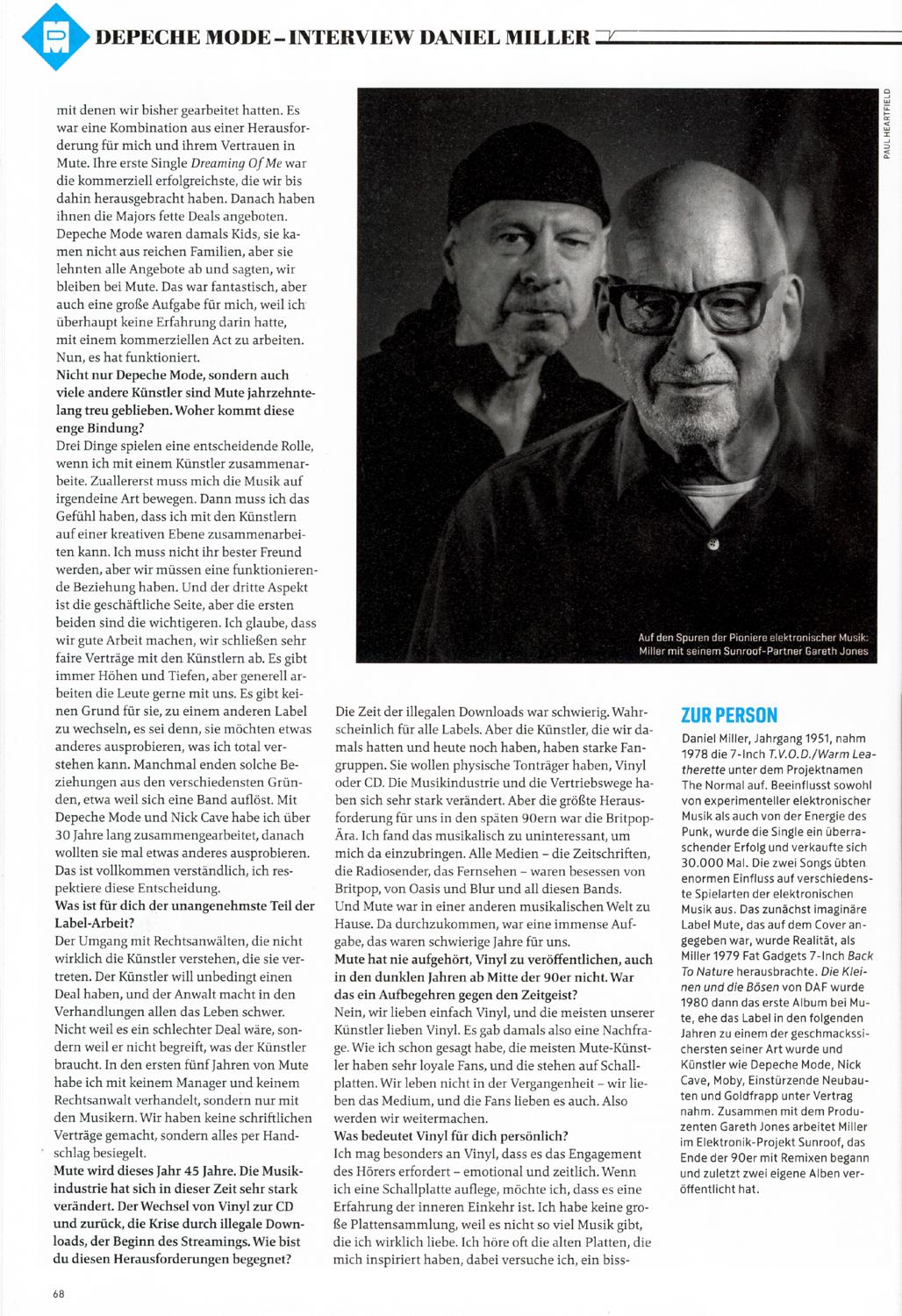 DEPECHE MODE – INTERVIEW DANIEL MILLER

mit denen wir bisher gearbeitet hatten. Es war eine Kombination aus einer Herausforderung für mich und ihrem Vertrauen in Mute. Ihre erste Single Dreaming Of Me war die kommerziell erfolgreichste, die wir bis dahin herausgebracht haben. Danach haben ihnen die Majors fette Deals angeboten. Depeche Mode waren damals Kids, sie kamen nicht aus reichen Familien, aber sie lehnten alle Angebote ab und sagten, wir bleiben bei Mute. Das war fantastisch, aber auch eine große Aufgabe für mich, weil ich überhaupt keine Erfahrung darin hatte, mit einem kommerziellen Act zu arbeiten. Nun, es hat funktioniert.

Nicht nur Depeche Mode, sondern auch viele andere Künstler sind Mute jahrzehntelang treu geblieben. Woher kommt diese enge Bindung?

Drei Dinge spielen eine entscheidende Rolle, wenn ich mit einem Künstler zusammenarbeite. Zuallererst muss mich die Musik auf irgendeine Art bewegen. Dann muss ich das Gefühl haben, dass ich mit den Künstlern auf einer kreativen Ebene zusammenarbeiten kann. Ich muss nicht ihr bester Freund werden, aber wir müssen eine funktionierende Beziehung haben. Und der dritte Aspekt ist die geschäftliche Seite, aber die ersten beiden sind die wichtigeren. Ich glaube, dass wir gute Arbeit machen, wir schließen sehr faire Verträge mit den Künstlern ab. Es gibt immer Höhen und Tiefen, aber generell arbeiten die Leute gerne mit uns. Es gibt keinen Grund für sie, zu einem anderen Label zu wechseln, es sei denn, sie möchten etwas anderes ausprobieren, was ich total verstehen kann. Manchmal enden solche Beziehungen aus den verschiedensten Gründen, etwa weil sich eine Band auflöst. Mit Depeche Mode und Nick Cave habe ich über 30 Jahre lang zusammengearbeitet, danach wollten sie mal etwas anderes ausprobieren. Das ist vollkommen verständlich, ich respektiere diese Entscheidung.

Was ist für dich der unangenehmste Teil der Label-Arbeit?

Der Umgang mit Rechtsanwälten, die nicht wirklich die Künstler verstehen, die sie vertreten. Der Künstler will unbedingt einen Deal haben, und der Anwalt macht in den Verhandlungen allen das Leben schwer. Nicht weil es ein schlechter Deal wäre, sondern weil er nicht begreift, was der Künstler braucht. In den ersten fünf Jahren von Mute habe ich mit keinem Manager und keinem Rechtsanwalt verhandelt, sondern nur mit den Musikern. Wir haben keine schriftlichen Verträge gemacht, sondern alles per Handschlag besiegelt.

Mute wird dieses Jahr 45 Jahre. Die Musikindustrie hat sich in dieser Zeit sehr stark verändert. Der Wechsel von Vinyl zur CD und zurück, die Krise durch illegale Downloads, der Beginn des Streamings. Wie bist du diesen Herausforderungen begegnet?

PAUL HEARTFIELD

Auf den Spuren der Pioniere elektronischer Musik: Miller mit seinem Sunroof-Partner Gareth Jones

Die Zeit der illegalen Downloads war schwierig. Wahrscheinlich für alle Labels. Aber die Künstler, die wir damals hatten und heute noch haben, haben starke Fangruppen. Sie wollen physische Tonträger haben, Vinyl oder CD. Die Musikindustrie und die Vertriebswege haben sich sehr stark verändert. Aber die größte Herausforderung für uns in den späten 90ern war die Britpop-Ära. Ich fand das musikalisch zu uninteressant, um mich da einzubringen. Alle Medien – die Zeitschriften, die Radiosender, das Fernsehen – waren besessen von Britpop, von Oasis und Blur und all diesen Bands. Und Mute war in einer anderen musikalischen Welt zu Hause. Da durchzukommen, war eine immense Aufgabe, das waren schwierige Jahre für uns.

Mute hat nie aufgehört, Vinyl zu veröffentlichen, auch in den dunklen Jahren ab Mitte der 90er nicht. War das ein Aufbegehren gegen den Zeitgeist?

Nein, wir lieben einfach Vinyl, und die meisten unserer Künstler lieben Vinyl. Es gab damals also eine Nachfrage. Wie ich schon gesagt habe, die meisten Mute-Künstler haben sehr loyale Fans, und die stehen auf Schallplatten. Wir leben nicht in der Vergangenheit – wir lieben das Medium, und die Fans lieben es auch. Also werden wir weitermachen.

Was bedeutet Vinyl für dich persönlich?

Ich mag besonders an Vinyl, dass es das Engagement des Hörers erfordert – emotional und zeitlich. Wenn ich eine Schallplatte auflege, möchte ich, dass es eine Erfahrung der inneren Einkehr ist. Ich habe keine große Plattensammlung, weil es nicht so viel Musik gibt, die ich wirklich liebe. Ich höre oft die alten Platten, die mich inspiriert haben, dabei versuche ich, ein biss-

ZUR PERSON

Daniel Miller, Jahrgang 1951, nahm 1978 die 7-Inch T.V.O.D./Warm Leatherette unter dem Projektnamen The Normal auf. Beeinflusst sowohl von experimenteller elektronischer Musik als auch von der Energie des Punk, wurde die Single ein überraschender Erfolg und verkaufte sich 30.000 Mal. Die zwei Songs übten enormen Einfluss auf verschiedenste Spielarten der elektronischen Musik aus. Das zunächst imaginäre Label Mute, das auf dem Cover angegeben war, wurde Realität, als Miller 1979 Fat Gadgets 7-Inch Back To Nature herausbrachte. Die Kleinen und die Bösen von DAF wurde 1980 dann das erste Album bei Mute, ehe das Label in den folgenden Jahren zu einem der geschmackssichersten seiner Art wurde und Künstler wie Depeche Mode, Nick Cave, Moby, Einstürzende Neubauten und Goldfrapp unter Vertrag nahm. Zusammen mit dem Produzenten Gareth Jones arbeitet Miller im Elektronik-Projekt Sunroof, das Ende der 90er mit Remixen begann und zuletzt zwei eigene Alben veröffentlicht hat.

68